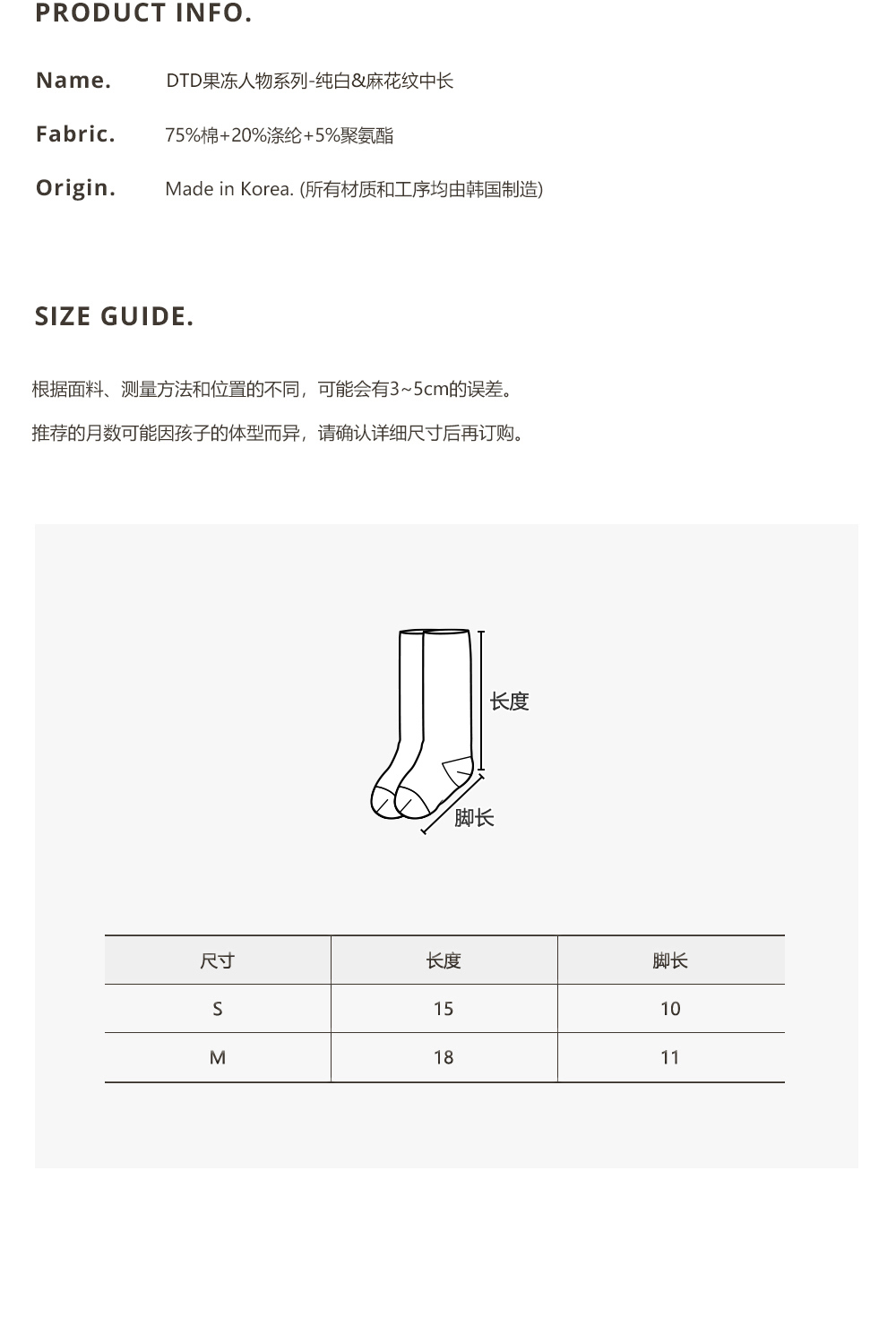 PRODUCT INFO.

Name. DTD果冻人物系列-纯白&麻花纹中长

Fabric. 75%棉+20%涤纶+5%聚氨酯

Origin. Made in Korea. (所有材质和工序均由韩国制造)

SIZE GUIDE.

根据面料、测量方法和位置的不同，可能会有3~5cm的误差。

推荐的月数可能因孩子的体型而异，请确认详细尺寸后再订购。

长度

脚长

| 尺寸 | 长度 | 脚长 |
|---|---|---|
| S | 15 | 10 |
| M | 18 | 11 |